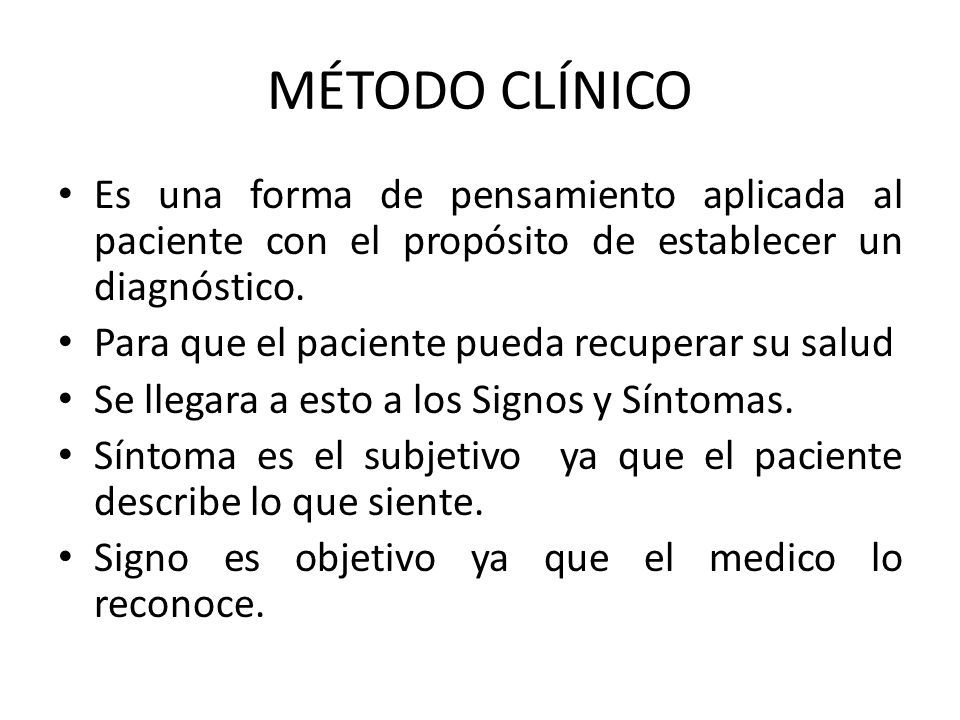 MÉTODO CLÍNICO

• Es una forma de pensamiento aplicada al paciente con el propósito de establecer un diagnóstico.
• Para que el paciente pueda recuperar su salud
• Se llegara a esto a los Signos y Síntomas.
• Síntoma es el subjetivo ya que el paciente describe lo que siente.
• Signo es objetivo ya que el medico lo reconoce.